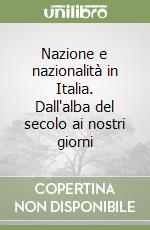 unilibro

Nazione e nazionalità in Italia. Dall'alba del secolo ai nostri giorni

COPERTINA NON DISPONIBILE